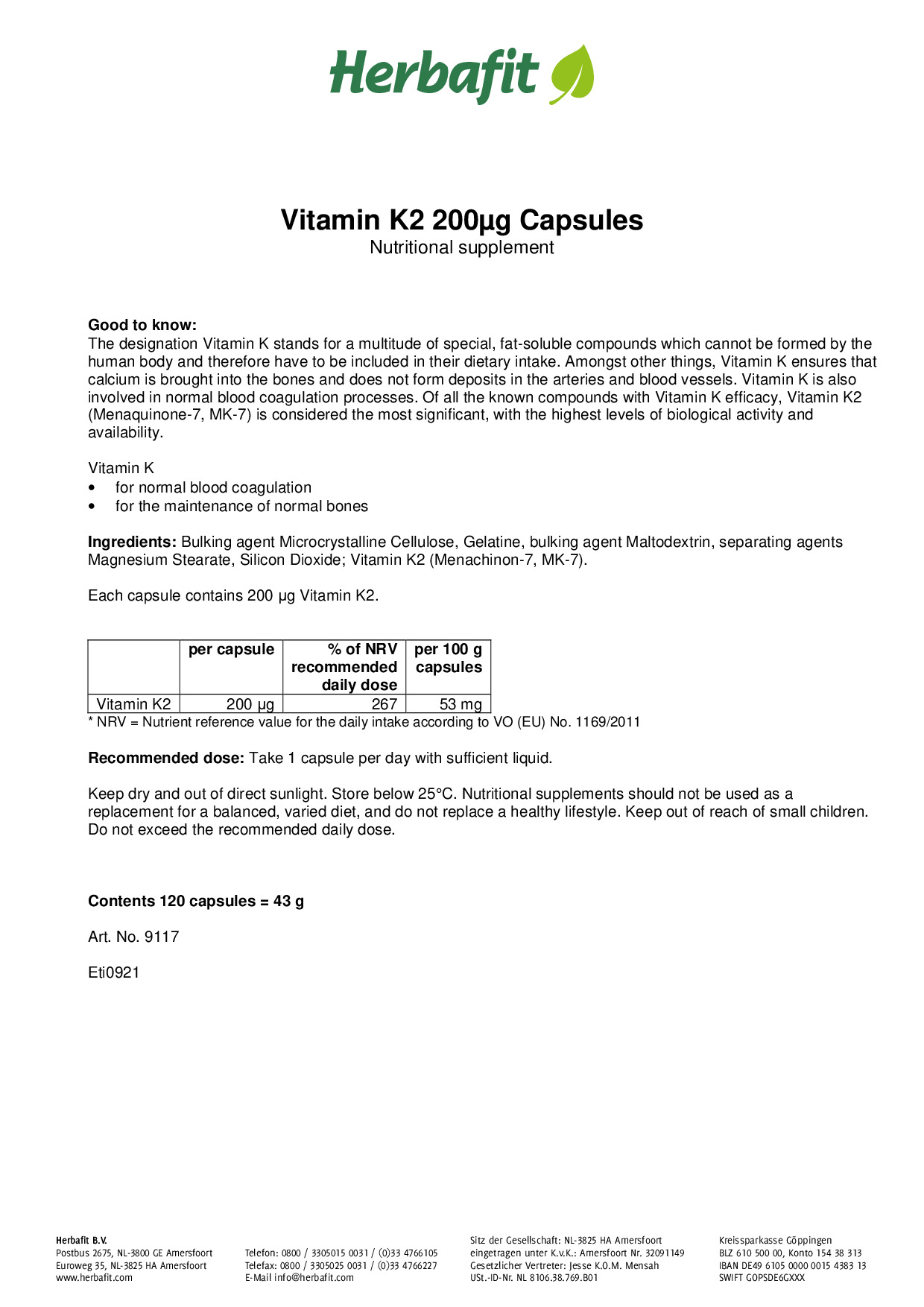 Herbafit

Vitamin K2 200µg Capsules
Nutritional supplement

Good to know:
The designation Vitamin K stands for a multitude of special, fat-soluble compounds which cannot be formed by the human body and therefore have to be included in their dietary intake. Amongst other things, Vitamin K ensures that calcium is brought into the bones and does not form deposits in the arteries and blood vessels. Vitamin K is also involved in normal blood coagulation processes. Of all the known compounds with Vitamin K efficacy, Vitamin K2 (Menaquinone-7, MK-7) is considered the most significant, with the highest levels of biological activity and availability.

Vitamin K
• for normal blood coagulation
• for the maintenance of normal bones

Ingredients: Bulking agent Microcrystalline Cellulose, Gelatine, bulking agent Maltodextrin, separating agents Magnesium Stearate, Silicon Dioxide; Vitamin K2 (Menachinon-7, MK-7).

Each capsule contains 200 µg Vitamin K2.

| | per capsule | % of NRV recommended daily dose | per 100 g capsules |
|---|---|---|---|
| Vitamin K2 | 200 µg | 267 | 53 mg |

* NRV = Nutrient reference value for the daily intake according to VO (EU) No. 1169/2011

Recommended dose: Take 1 capsule per day with sufficient liquid.

Keep dry and out of direct sunlight. Store below 25°C. Nutritional supplements should not be used as a replacement for a balanced, varied diet, and do not replace a healthy lifestyle. Keep out of reach of small children. Do not exceed the recommended daily dose.

Contents 120 capsules = 43 g

Art. No. 9117

Eti0921

Herbafit B.V.
Postbus 2675, NL-3800 GE Amersfoort
Euroweg 35, NL-3825 HA Amersfoort
www.herbafit.com

Telefon: 0800 / 3305015 0031 / (0)33 4766105
Telefax: 0800 / 3305025 0031 / (0)33 4766227
E-Mail info@herbafit.com

Sitz der Gesellschaft: NL-3825 HA Amersfoort
eingetragen unter K.v.K.: Amersfoort Nr. 32091149
Gesetzlicher Vertreter: Jesse K.O.M. Mensah
USt.-ID-Nr. NL 8106.38.769.B01

Kreissparkasse Göppingen
BLZ 610 500 00, Konto 154 38 313
IBAN DE49 6105 0000 0015 4383 13
SWIFT GOPSDE6GXXX